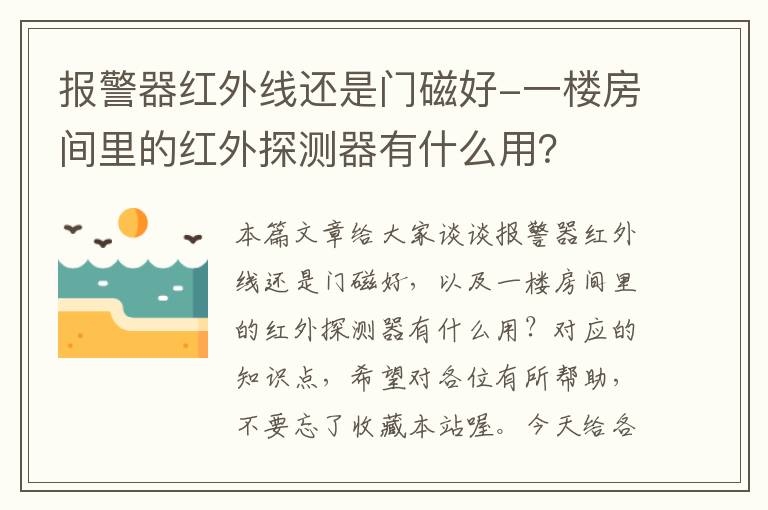 报警器红外线还是门磁好-一楼房间里的红外探测器有什么用？

本篇文章给大家谈谈报警器红外线还是门磁好，以及一楼房间里的红外探测器有什么用？对应的知识点，希望对各位有所帮助，不要忘了收藏本站喔。今天给各